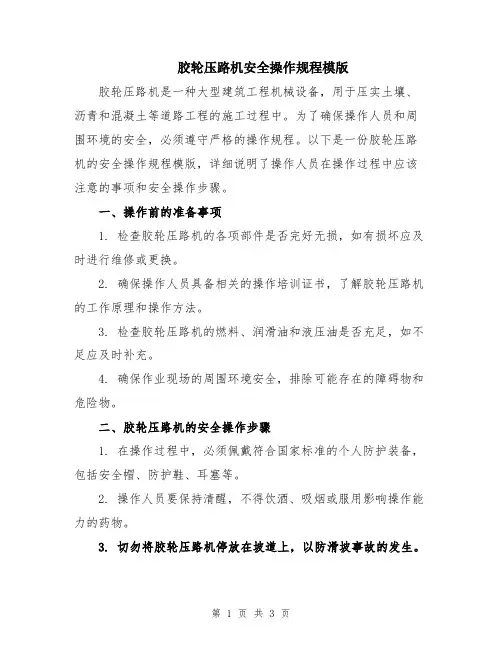 胶轮压路机安全操作规程模版

胶轮压路机是一种大型建筑工程机械设备，用于压实土壤、沥青和混凝土等道路工程的施工过程中。为了确保操作人员和周围环境的安全，必须遵守严格的操作规程。以下是一份胶轮压路机的安全操作规程模版，详细说明了操作人员在操作过程中应该注意的事项和安全操作步骤。

一、操作前的准备事项

1. 检查胶轮压路机的各项部件是否完好无损，如有损坏应及时进行维修或更换。

2. 确保操作人员具备相关的操作培训证书，了解胶轮压路机的工作原理和操作方法。

3. 检查胶轮压路机的燃料、润滑油和液压油是否充足，如不足应及时补充。

4. 确保作业现场的周围环境安全，排除可能存在的障碍物和危险物。

二、胶轮压路机的安全操作步骤

1. 在操作过程中，必须佩戴符合国家标准的个人防护装备，包括安全帽、防护鞋、耳塞等。

2. 操作人员要保持清醒，不得饮酒、吸烟或服用影响操作能力的药物。

3. 切勿将胶轮压路机停放在坡道上，以防滑坡事故的发生。

第 1 页 共 3 页